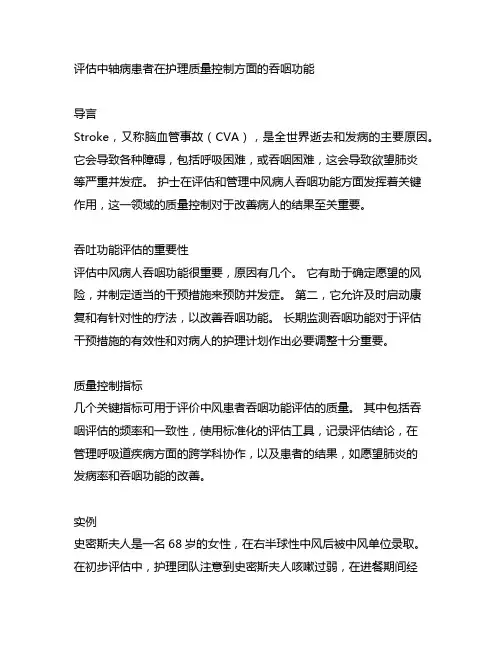 评估中轴病患者在护理质量控制方面的吞咽功能

导言
Stroke，又称脑血管事故（CVA），是全世界逝去和发病的主要原因。它会导致各种障碍，包括呼吸困难，或吞咽困难，这会导致欲望肺炎等严重并发症。 护士在评估和管理中风病人吞咽功能方面发挥着关键作用，这一领域的质量控制对于改善病人的结果至关重要。

吞吐功能评估的重要性
评估中风病人吞咽功能很重要，原因有几个。 它有助于确定愿望的风险，并制定适当的干预措施来预防并发症。 第二，它允许及时启动康复和有针对性的疗法，以改善吞咽功能。 长期监测吞咽功能对于评估干预措施的有效性和对病人的护理计划作出必要调整十分重要。

质量控制指标
几个关键指标可用于评价中风患者吞咽功能评估的质量。 其中包括吞咽评估的频率和一致性，使用标准化的评估工具，记录评估结论，在管理呼吸道疾病方面的跨学科协作，以及患者的结果，如愿望肺炎的发病率和吞咽功能的改善。

实例
史密斯夫人是一名 68 岁的女性，在右半球性中风后被中风单位录取。在初步评估中，护理团队注意到史密斯夫人咳嗽过弱，在进餐期间经